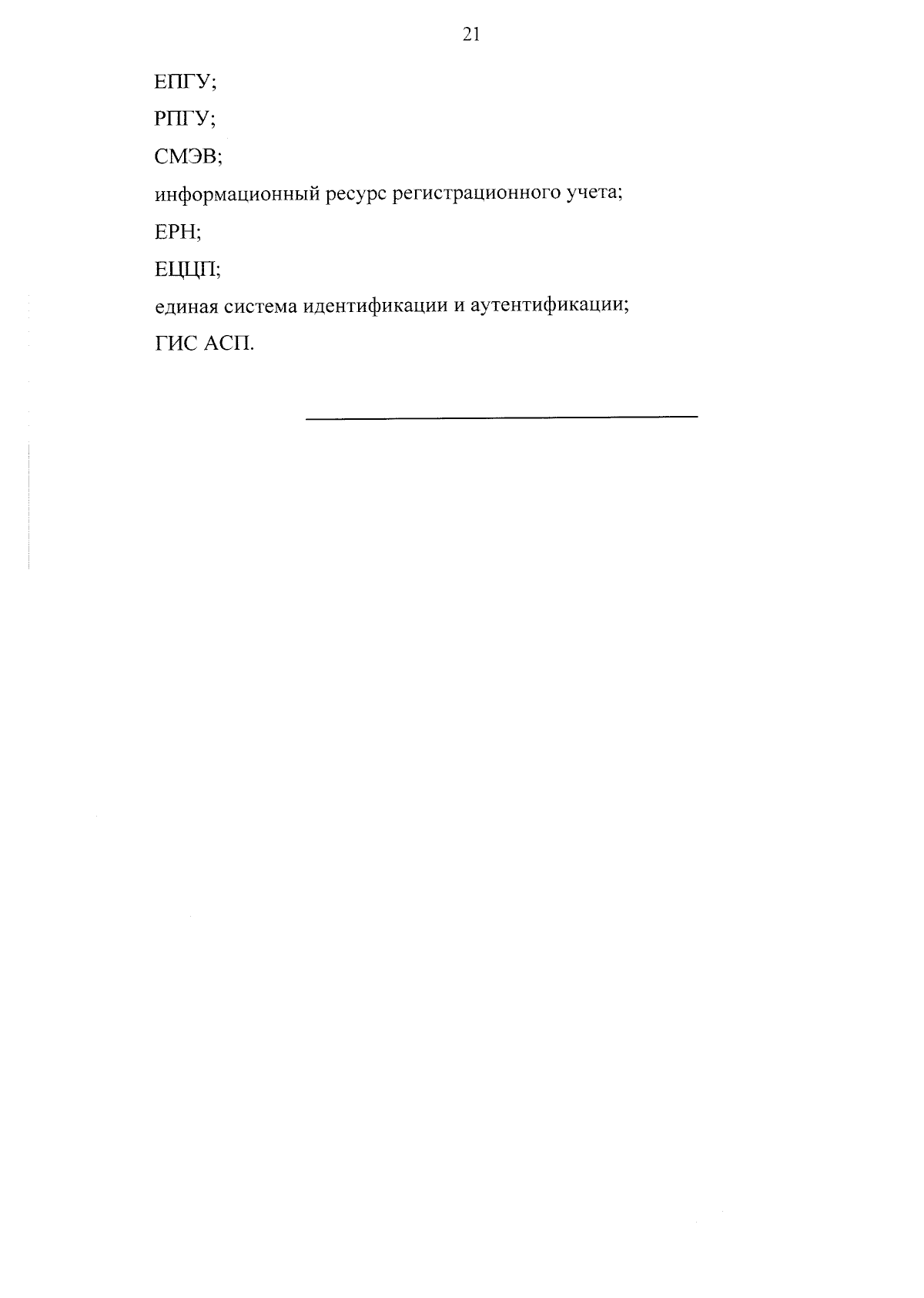 21

ЕПГУ;

РПГУ;

СМЭВ;

информационный ресурс регистрационного учета;

ЕРН;

ЕЦЦП;

единая система идентификации и аутентификации;

ГИС АСП.